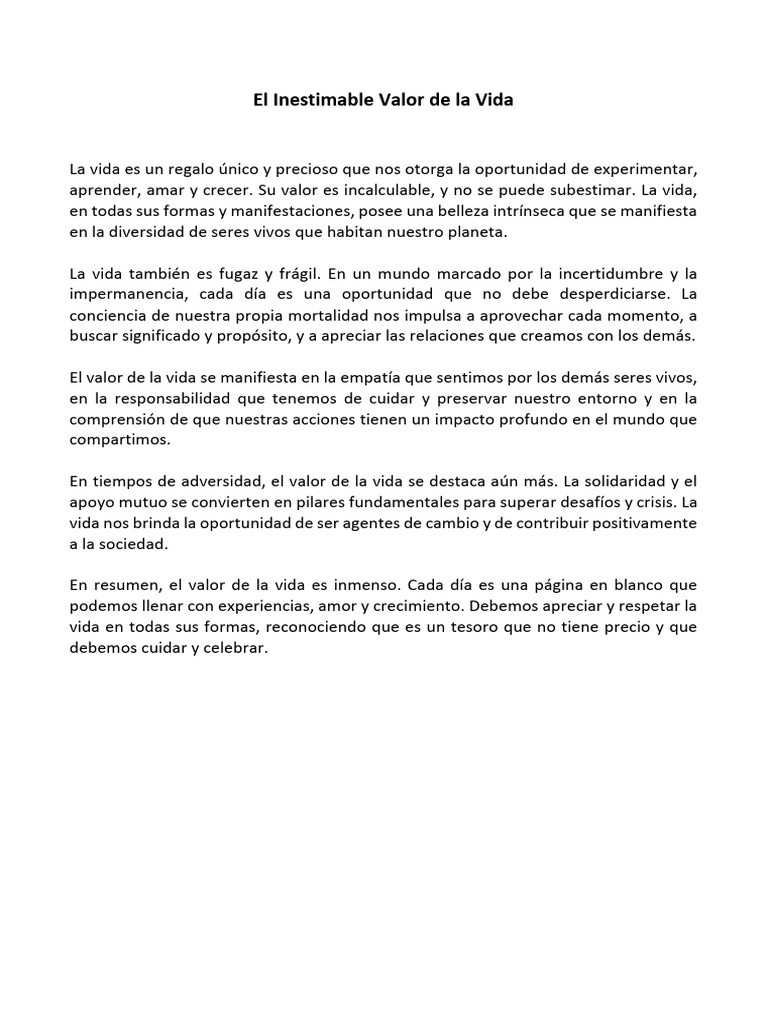 El Inestimable Valor de la Vida

La vida es un regalo único y precioso que nos otorga la oportunidad de experimentar, aprender, amar y crecer. Su valor es incalculable, y no se puede subestimar. La vida, en todas sus formas y manifestaciones, posee una belleza intrínseca que se manifiesta en la diversidad de seres vivos que habitan nuestro planeta.

La vida también es fugaz y frágil. En un mundo marcado por la incertidumbre y la impermanencia, cada día es una oportunidad que no debe desperdiciarse. La conciencia de nuestra propia mortalidad nos impulsa a aprovechar cada momento, a buscar significado y propósito, y a apreciar las relaciones que creamos con los demás.

El valor de la vida se manifiesta en la empatía que sentimos por los demás seres vivos, en la responsabilidad que tenemos de cuidar y preservar nuestro entorno y en la comprensión de que nuestras acciones tienen un impacto profundo en el mundo que compartimos.

En tiempos de adversidad, el valor de la vida se destaca aún más. La solidaridad y el apoyo mutuo se convierten en pilares fundamentales para superar desafíos y crisis. La vida nos brinda la oportunidad de ser agentes de cambio y de contribuir positivamente a la sociedad.

En resumen, el valor de la vida es inmenso. Cada día es una página en blanco que podemos llenar con experiencias, amor y crecimiento. Debemos apreciar y respetar la vida en todas sus formas, reconociendo que es un tesoro que no tiene precio y que debemos cuidar y celebrar.